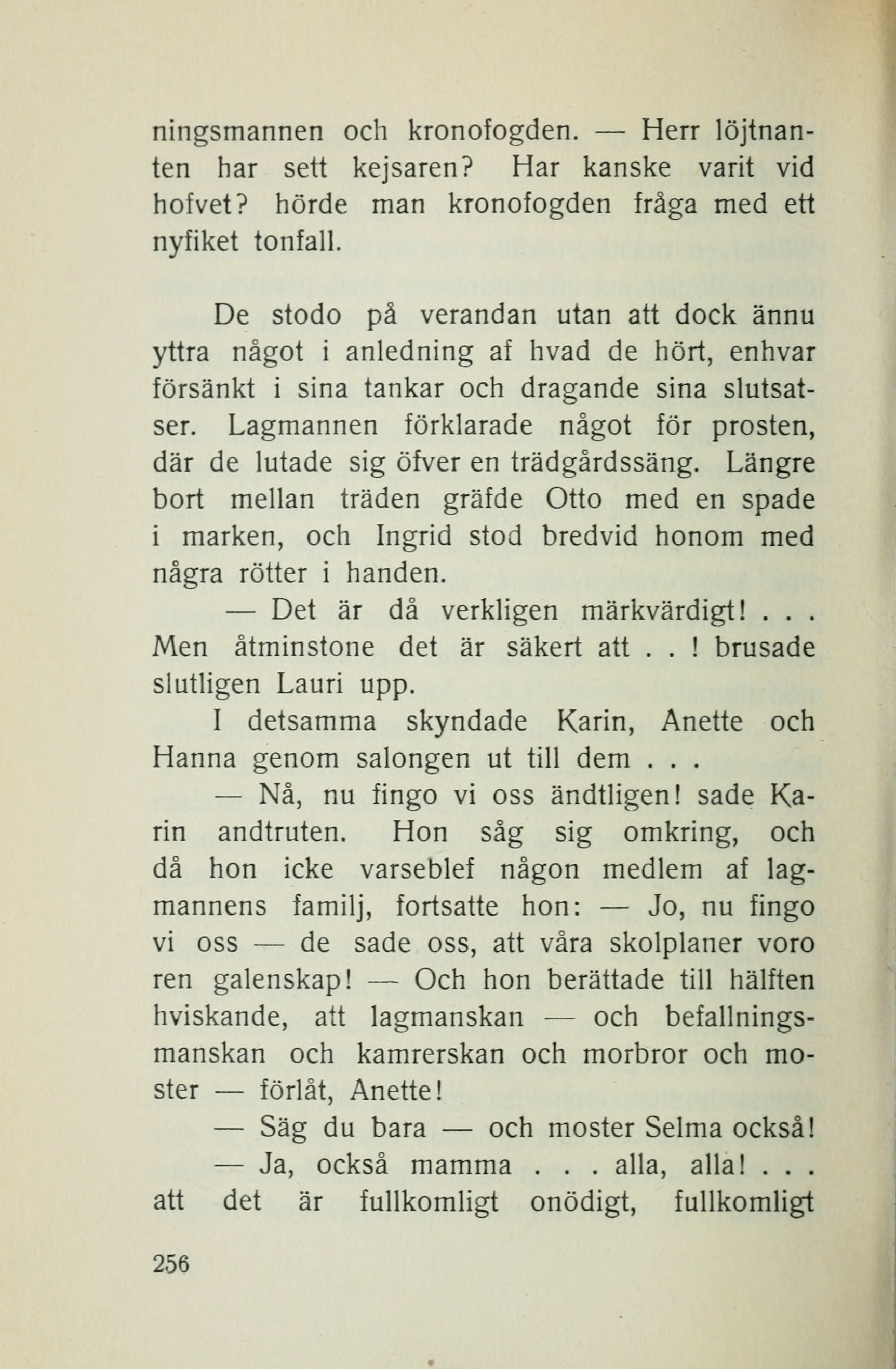 ningsmannen och kronofogden. — Herr löjtnanten har sett kejsaren? Har kanske varit vid hofvet? hörde man kronofogden fråga med ett nyfiket tonfall.

De stodo på verandan utan att dock ännu yttra något i anledning af hvad de hört, enhvar försänkt i sina tankar och dragande sina slutsatser. Lagmannen förklarade något för prosten, där de lutade sig öfver en trädgårdssäng. Längre bort mellan träden gräfde Otto med en spade i marken, och Ingrid stod bredvid honom med några rötter i handen.

— Det är då verkligen märkvärdigt! . . . Men åtminstone det är säkert att . . ! brusade slutligen Lauri upp.

I detsamma skyndade Karin, Anette och Hanna genom salongen ut till dem . . .

— Nå, nu fingo vi oss ändtligen! sade Karin andtruten. Hon såg sig omkring, och då hon icke varseblef någon medlem af lagmannens familj, fortsatte hon: — Jo, nu fingo vi oss — de sade oss, att våra skolplaner voro ren galenskap! — Och hon berättade till hälften hviskande, att lagmanskan — och befallningsmanskan och kamrerskan och morbror och moster — förlåt, Anette!

— Säg du bara — och moster Selma också!

— Ja, också mamma . . . alla, alla! . . . att det är fullkomligt onödigt, fullkomligt

256